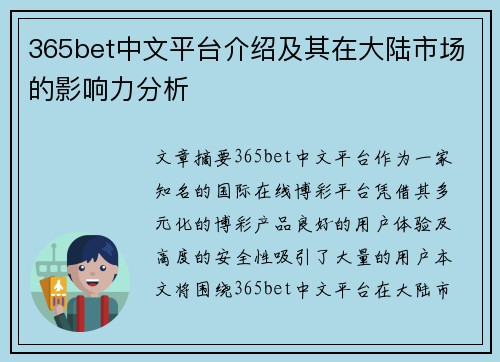 365bet中文平台介绍及其在大陆市场的影响力分析

文章摘要365bet中文平台作为一家知名的国际在线博彩平台凭借其多元化的博彩产品良好的用户体验及高度的安全性吸引了大量的用户本文将围绕365bet中文平台在大陆市